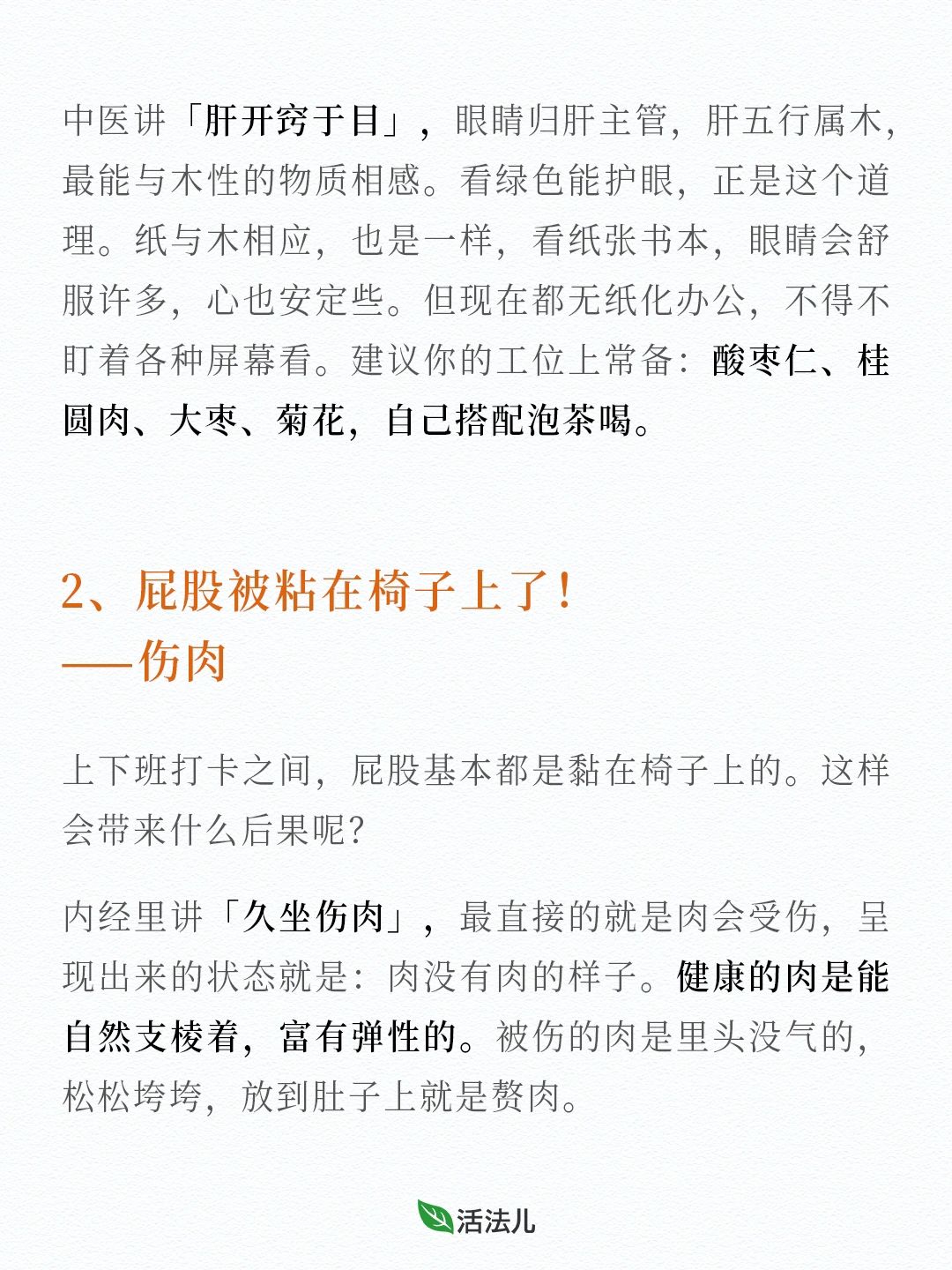 中医讲「肝开窍于目」，眼睛归肝主管，肝五行属木，最能与木性的物质相感。看绿色能护眼，正是这个道理。纸与木相应，也是一样，看纸张书本，眼睛会舒服许多，心也安定些。但现在都无纸化办公，不得不盯着各种屏幕看。建议你的工位上常备：酸枣仁、桂圆肉、大枣、菊花，自己搭配泡茶喝。

2、屁股被粘在椅子上了！
——伤肉

上下班打卡之间，屁股基本都是黏在椅子上的。这样会带来什么后果呢？

内经里讲「久坐伤肉」，最直接的就是肉会受伤，呈现出来的状态就是：肉没有肉的样子。健康的肉是能自然支棱着，富有弹性的。被伤的肉是里头没气的，松松垮垮，放到肚子上就是赘肉。

活法儿